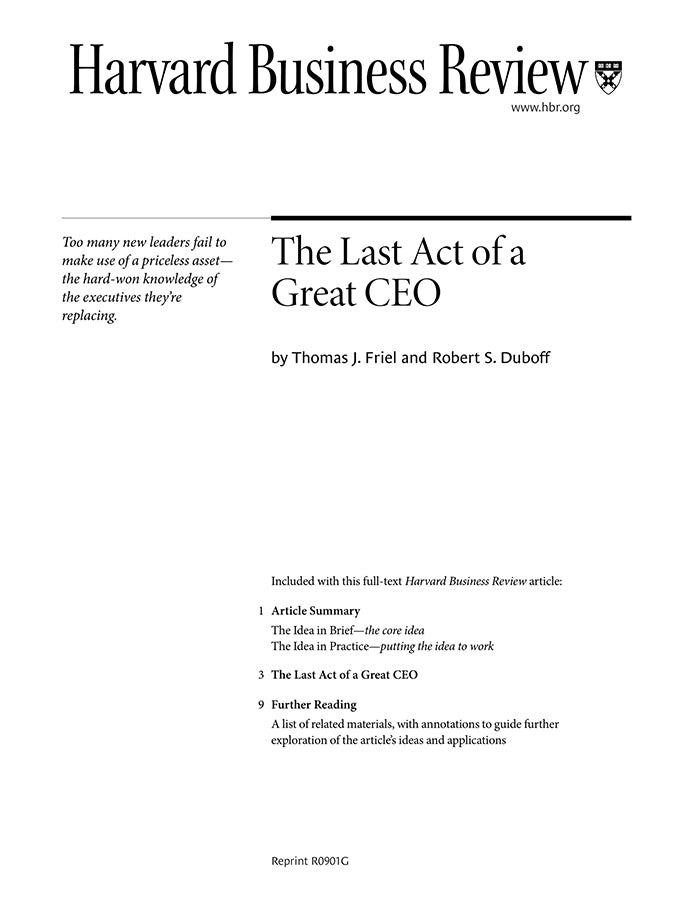 Harvard Business Review

www.hbr.org

Too many new leaders fail to make use of a priceless asset—the hard-won knowledge of the executives they're replacing.

The Last Act of a Great CEO

by Thomas J. Friel and Robert S. Duboff

Included with this full-text Harvard Business Review article:

1 Article Summary
The Idea in Brief—the core idea
The Idea in Practice—putting the idea to work

3 The Last Act of a Great CEO

9 Further Reading
A list of related materials, with annotations to guide further exploration of the article's ideas and applications

Reprint R0901G